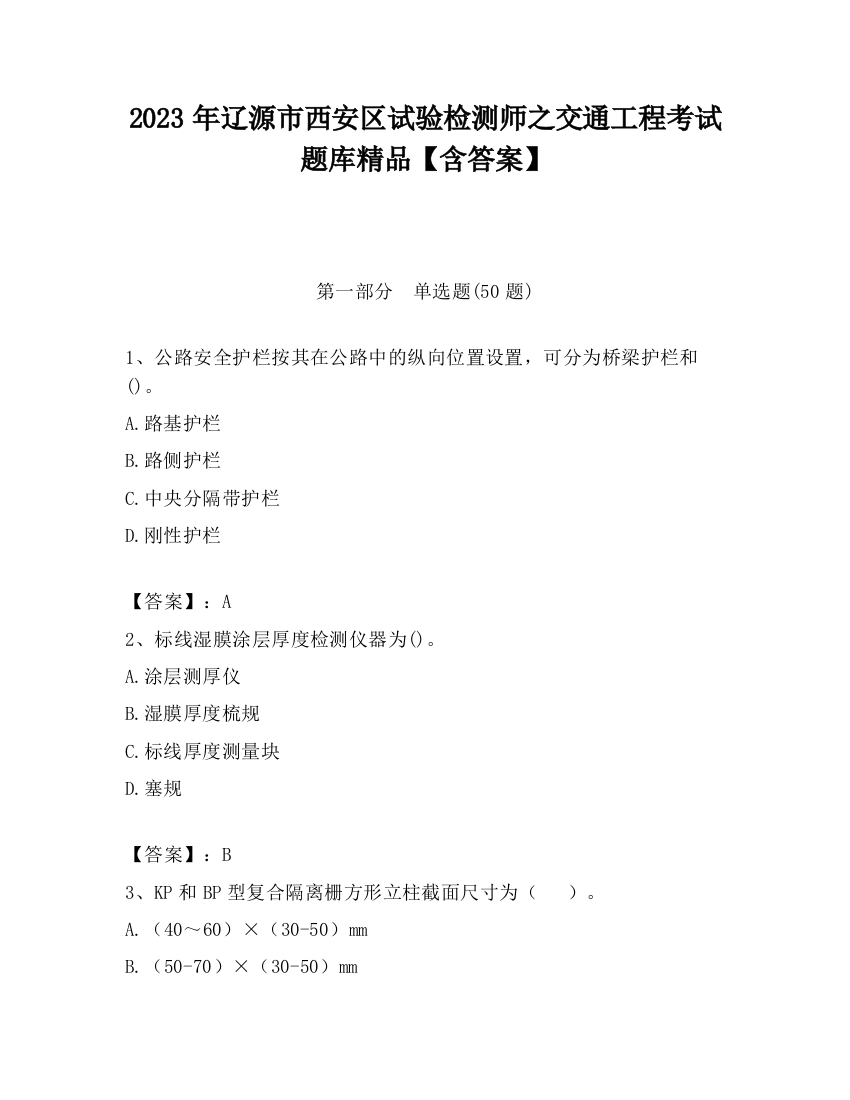 2023 年辽源市西安区试验检测师之交通工程考试题库精品【含答案】

第一部分　单选题(50 题)

1、公路安全护栏按其在公路中的纵向位置设置，可分为桥梁护栏和()。

A.路基护栏

B.路侧护栏

C.中央分隔带护栏

D.刚性护栏

【答案】：A

2、标线湿膜涂层厚度检测仪器为()。

A.涂层测厚仪

B.湿膜厚度梳规

C.标线厚度测量块

D.塞规

【答案】：B

3、KP 和 BP 型复合隔离栅方形立柱截面尺寸为（　　）。

A.（40～60）×（30-50）mm

B.（50-70）×（30-50）mm